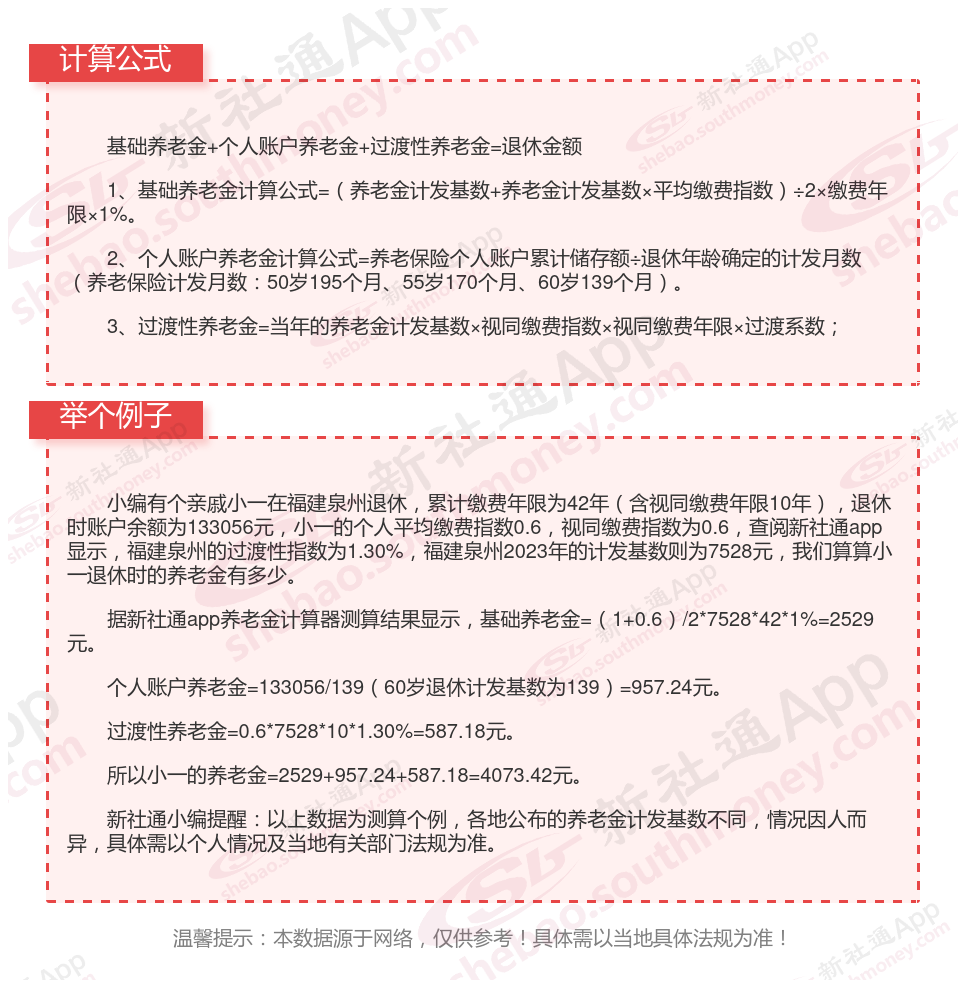 计算公式

基础养老金+个人账户养老金+过渡性养老金=退休金额

1、基础养老金计算公式=（养老金计发基数+养老金计发基数×平均缴费指数）÷2×缴费年限×1%。

2、个人账户养老金计算公式=养老保险个人账户累计储存额÷退休年龄确定的计发月数（养老保险计发月数：50岁195个月、55岁170个月、60岁139个月）。

3、过渡性养老金=当年的养老金计发基数×视同缴费指数×视同缴费年限×过渡系数；

举个例子

小编有个亲戚小一在福建泉州退休，累计缴费年限为42年（含视同缴费年限10年），退休时账户余额为133056元，小一的个人平均缴费指数0.6，视同缴费指数为0.6，查阅新社通app显示，福建泉州的过渡性指数为1.30%，福建泉州2023年的计发基数则为7528元，我们算算小一退休时的养老金有多少。

据新社通app养老金计算器测算结果显示，基础养老金=（1+0.6）/2*7528*42*1%=2529元。

个人账户养老金=133056/139（60岁退休计发基数为139）=957.24元。

过渡性养老金=0.6*7528*10*1.30%=587.18元。

所以小一的养老金=2529+957.24+587.18=4073.42元。

新社通小编提醒：以上数据为测算个例，各地公布的养老金计发基数不同，情况因人而异，具体需以个人情况及当地有关部门法规为准。

温馨提示：本数据源于网络，仅供参考！具体需以当地具体法规为准！

新社通App shebao.southmoney.com